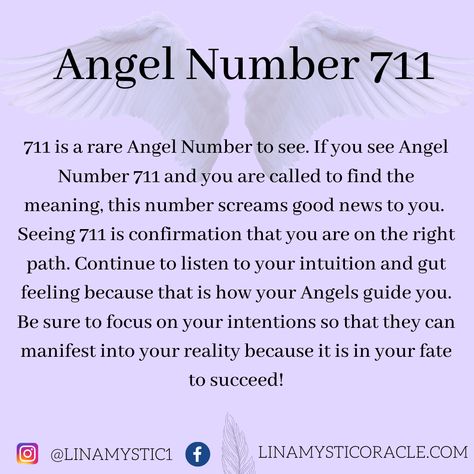 Angel Number 711

711 is a rare Angel Number to see. If you see Angel Number 711 and you are called to find the meaning, this number screams good news to you. Seeing 711 is confirmation that you are on the right path. Continue to listen to your intuition and gut feeling because that is how your Angels guide you. Be sure to focus on your intentions so that they can manifest into your reality because it is in your fate to succeed!

@LINAMYSTIC1 LINAMYSTICORACLE.COM